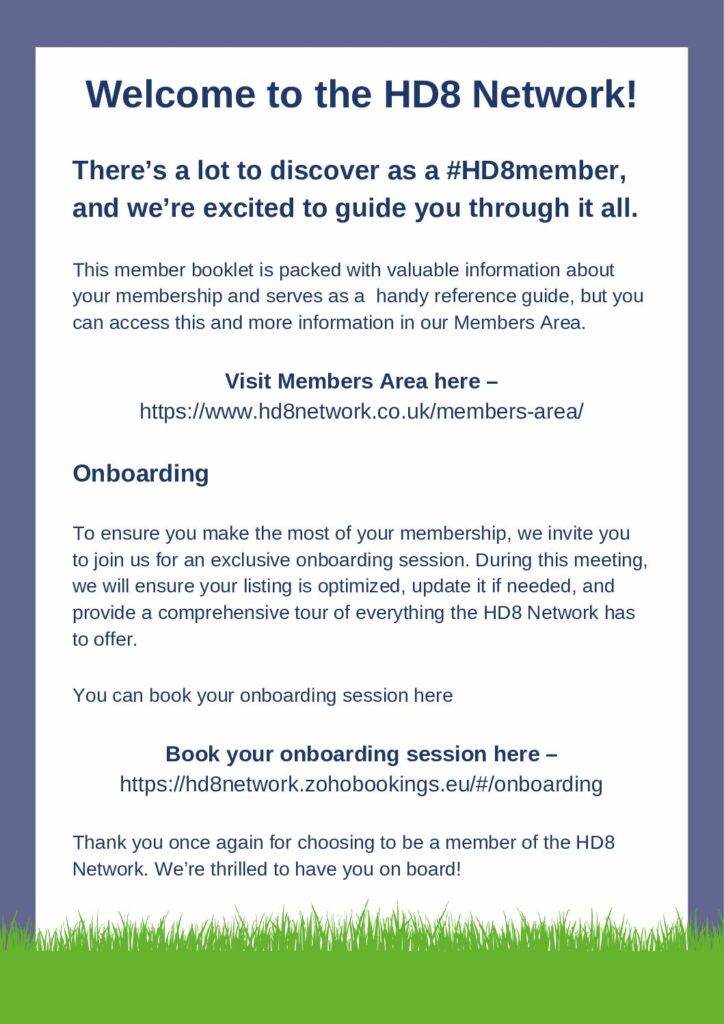 Welcome to the HD8 Network!

There’s a lot to discover as a #HD8member, and we’re excited to guide you through it all.

This member booklet is packed with valuable information about your membership and serves as a  handy reference guide, but you can access this and more information in our Members Area.

Visit Members Area here –
https://www.hd8network.co.uk/members-area/

Onboarding

To ensure you make the most of your membership, we invite you to join us for an exclusive onboarding session. During this meeting, we will ensure your listing is optimized, update it if needed, and provide a comprehensive tour of everything the HD8 Network has to offer.

You can book your onboarding session here

Book your onboarding session here –
https://hd8network.zohobookings.eu/#/onboarding

Thank you once again for choosing to be a member of the HD8 Network. We’re thrilled to have you on board!